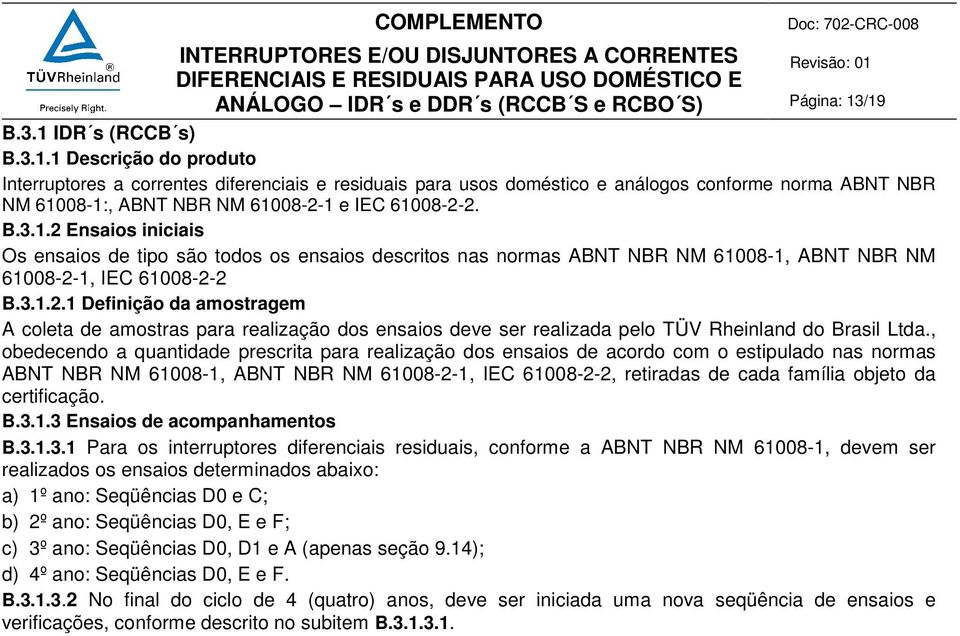 TÜVRheinland®
Precisely Right.

COMPLEMENTO
INTERRUPTORES E/OU DISJUNTORES A CORRENTES DIFERENCIAIS E RESIDUAIS PARA USO DOMÉSTICO E ANÁLOGO – IDR´s e DDR´s (RCCB´S e RCBO´S)

Doc: 702-CRC-008
Revisão: 01
Página: 13/19

B.3.1 IDR´s (RCCB´s)
B.3.1.1 Descrição do produto
Interruptores a correntes diferenciais e residuais para usos doméstico e análogos conforme norma ABNT NBR NM 61008-1:, ABNT NBR NM 61008-2-1 e IEC 61008-2-2.
B.3.1.2 Ensaios iniciais
Os ensaios de tipo são todos os ensaios descritos nas normas ABNT NBR NM 61008-1, ABNT NBR NM 61008-2-1, IEC 61008-2-2
B.3.1.2.1 Definição da amostragem
A coleta de amostras para realização dos ensaios deve ser realizada pelo TÜV Rheinland do Brasil Ltda., obedecendo a quantidade prescrita para realização dos ensaios de acordo com o estipulado nas normas ABNT NBR NM 61008-1, ABNT NBR NM 61008-2-1, IEC 61008-2-2, retiradas de cada família objeto da certificação.
B.3.1.3 Ensaios de acompanhamentos
B.3.1.3.1 Para os interruptores diferenciais residuais, conforme a ABNT NBR NM 61008-1, devem ser realizados os ensaios determinados abaixo:
a) 1º ano: Seqüências D0 e C;
b) 2º ano: Seqüências D0, E e F;
c) 3º ano: Seqüências D0, D1 e A (apenas seção 9.14);
d) 4º ano: Seqüências D0, E e F.
B.3.1.3.2 No final do ciclo de 4 (quatro) anos, deve ser iniciada uma nova seqüência de ensaios e verificações, conforme descrito no subitem B.3.1.3.1.